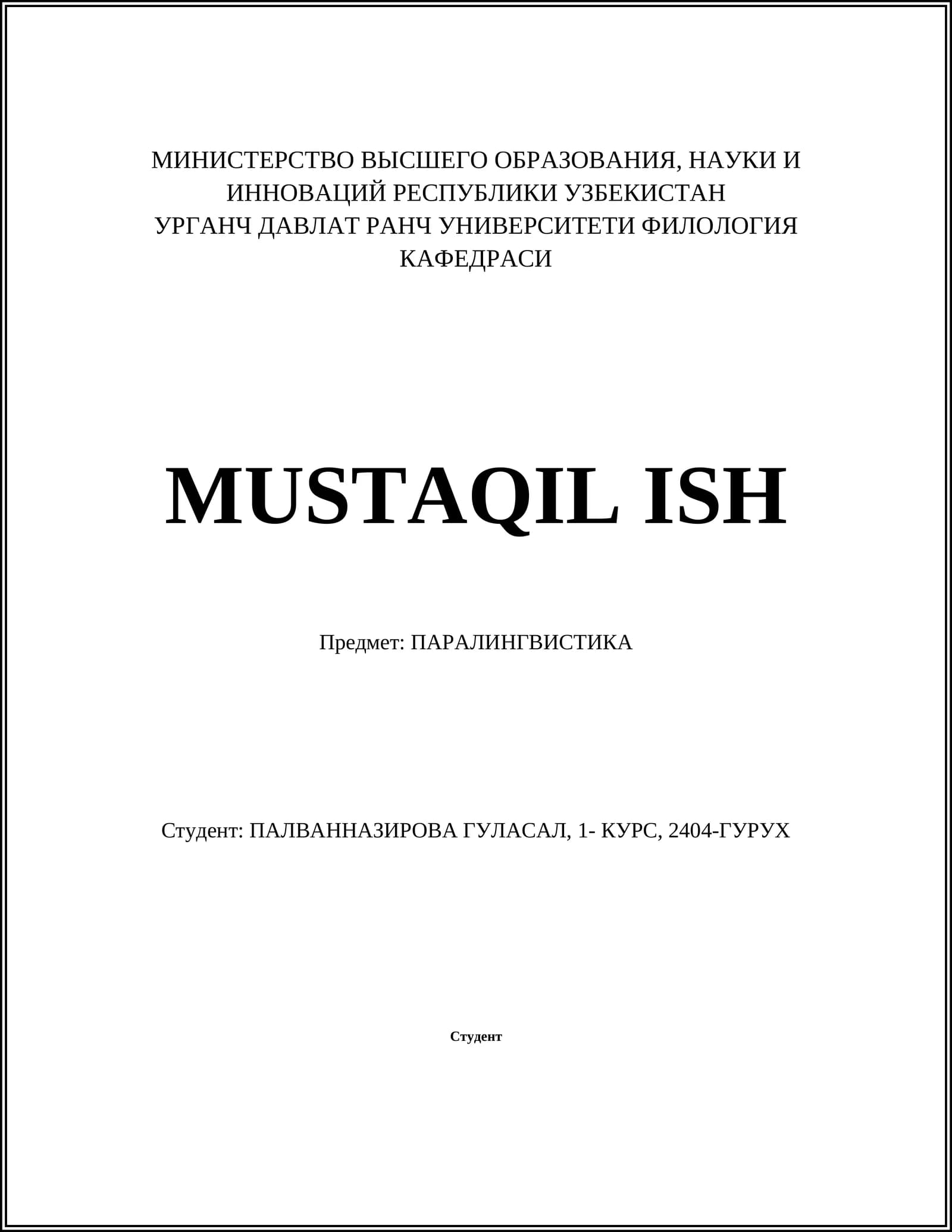 МИНИСТЕРСТВО ВЫСШЕГО ОБРАЗОВАНИЯ, НАУКИ И ИННОВАЦИЙ РЕСПУБЛИКИ УЗБЕКИСТАН
УРГАНЧ ДАВЛАТ РАНЧ УНИВЕРСИТЕТИ ФИЛОЛОГИЯ КАФЕДРАСИ

MUSTAQIL ISH

Предмет: ПАРАЛИНГВИСТИКА

Студент: ПАЛВАННАЗИРОВА ГУЛАСАЛ, 1- КУРС, 2404-ГУРУХ

Студент